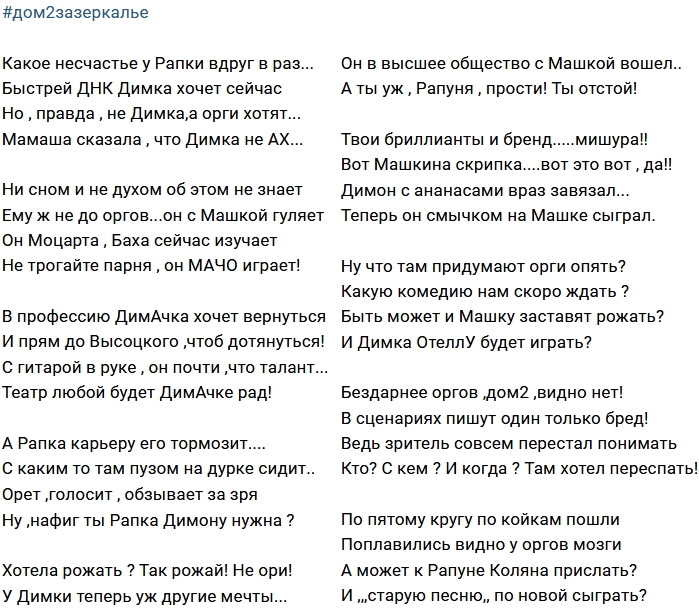 #дом2зазеркалье

Какое несчастье у Рапки вдруг в раз...
Быстрей ДНК Димка хочет сейчас
Но , правда , не Димка,а орги хотят...
Мамаша сказала , что Димка не АХ...

Ни сном и не духом об этом не знает
Ему ж не до оргов...он с Машкой гуляет
Он Моцарта , Баха сейчас изучает
Не трогайте парня , он МАЧО играет!

В профессию ДимАчка хочет вернуться
И прям до Высоцкого ,чтоб дотянуться!
С гитарой в руке , он почти ,что талант...
Театр любой будет ДимАчке рад!

А Рапка карьеру его тормозит....
С каким то там пузом на дурке сидит..
Орет ,голосит , обзывает за зря
Ну ,нафиг ты Рапка Димону нужна ?

Хотела рожать ? Так рожай! Не ори!
У Димки теперь уж другие мечты...

Он в высшее общество с Машкой вошел..
А ты уж , Рапуня , прости! Ты отстой!

Твои бриллианты и бренд.....мишура!!
Вот Машкина скрипка....вот это вот , да!!
Димон с ананасами враз завязал...
Теперь он смычком на Машке сыграл.

Ну что там придумают орги опять?
Какую комедию нам скоро ждать ?
Быть может и Машку заставят рожать?
И Димка ОтеллУ будет играть?

Бездарнее оргов ,дом2 ,видно нет!
В сценариях пишут один только бред!
Ведь зритель совсем перестал понимать
Кто? С кем ? И когда ? Там хотел переспать!

По пятому кругу по койкам пошли
Поплавились видно у оргов мозги
А может к Рапуне Коляна прислать?
И „старую песню„ по новой сыграть?